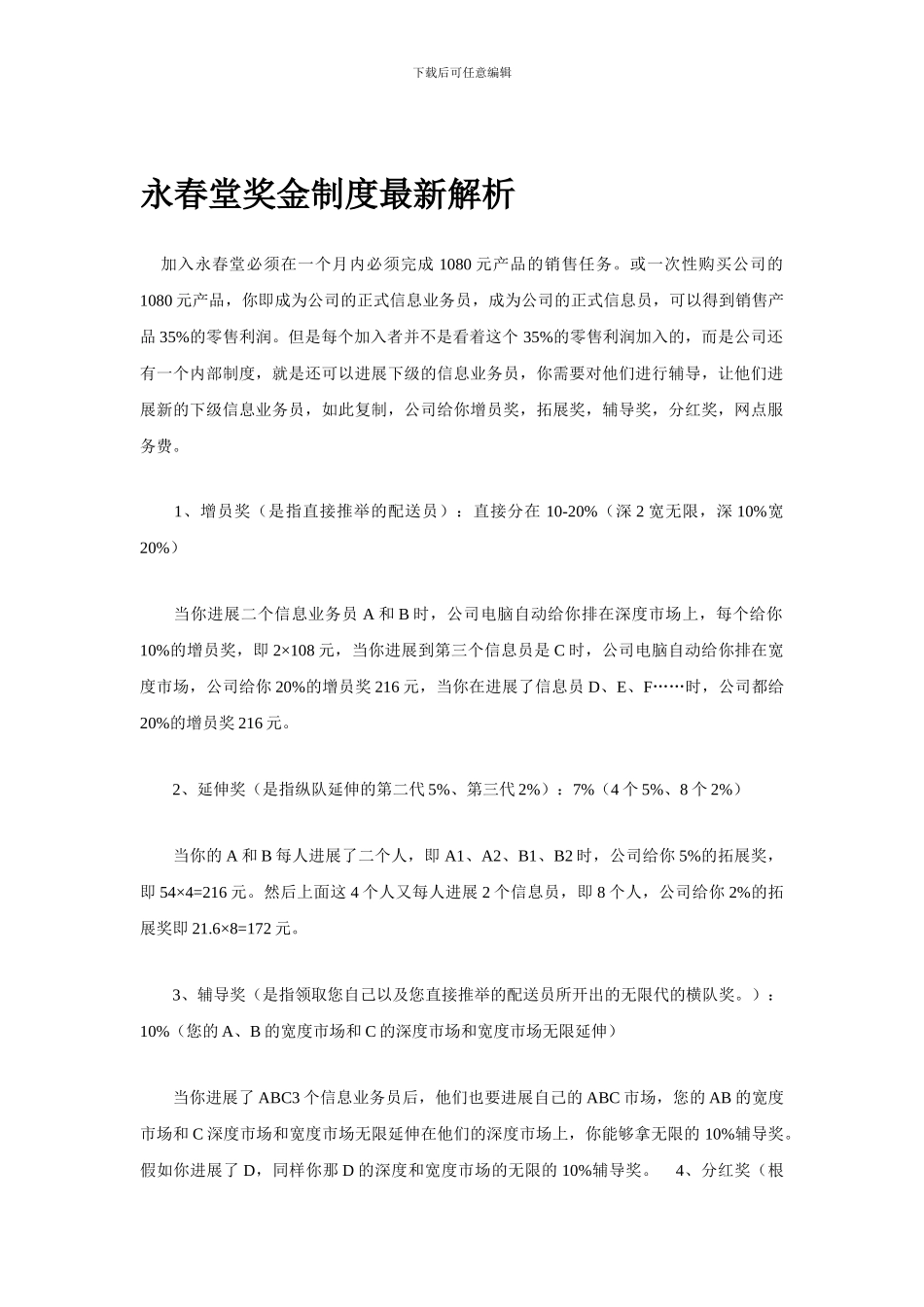 下载后可任意编辑

永春堂奖金制度最新解析

加入永春堂必须在一个月内必须完成 1080 元产品的销售任务。或一次性购买公司的 1080 元产品，你即成为公司的正式信息业务员，成为公司的正式信息员，可以得到销售产品 35%的零售利润。但是每个加入者并不是看着这个 35%的零售利润加入的，而是公司还有一个内部制度，就是还可以进展下级的信息业务员，你需要对他们进行辅导，让他们进展新的下级信息业务员，如此复制，公司给你增员奖，拓展奖，辅导奖，分红奖，网点服务费。

1、增员奖（是指直接推举的配送员）：直接分在 10-20%（深 2 宽无限，深 10%宽 20%）

当你进展二个信息业务员 A 和 B 时，公司电脑自动给你排在深度市场上，每个给你 10%的增员奖，即 2×108 元，当你进展到第三个信息员是 C 时，公司电脑自动给你排在宽度市场，公司给你 20%的增员奖 216 元，当你在进展了信息员 D、E、F……时，公司都给 20%的增员奖 216 元。

2、延伸奖（是指纵队延伸的第二代 5%、第三代 2%）：7%（4 个 5%、8 个 2%）

当你的 A 和 B 每人进展了二个人，即 A1、A2、B1、B2 时，公司给你 5%的拓展奖，即 54×4=216 元。然后上面这 4 个人又每人进展 2 个信息员，即 8 个人，公司给你 2%的拓展奖即 21.6×8=172 元。

3、辅导奖（是指领取您自己以及您直接推举的配送员所开出的无限代的横队奖。）：10%（您的 A、B 的宽度市场和 C 的深度市场和宽度市场无限延伸）

当你进展了 ABC3 个信息业务员后，他们也要进展自己的 ABC 市场，您的 AB 的宽度市场和 C 深度市场和宽度市场无限延伸在他们的深度市场上，你能够拿无限的 10%辅导奖。假如你进展了 D，同样你那 D 的深度和宽度市场的无限的 10%辅导奖。 4、分红奖（根